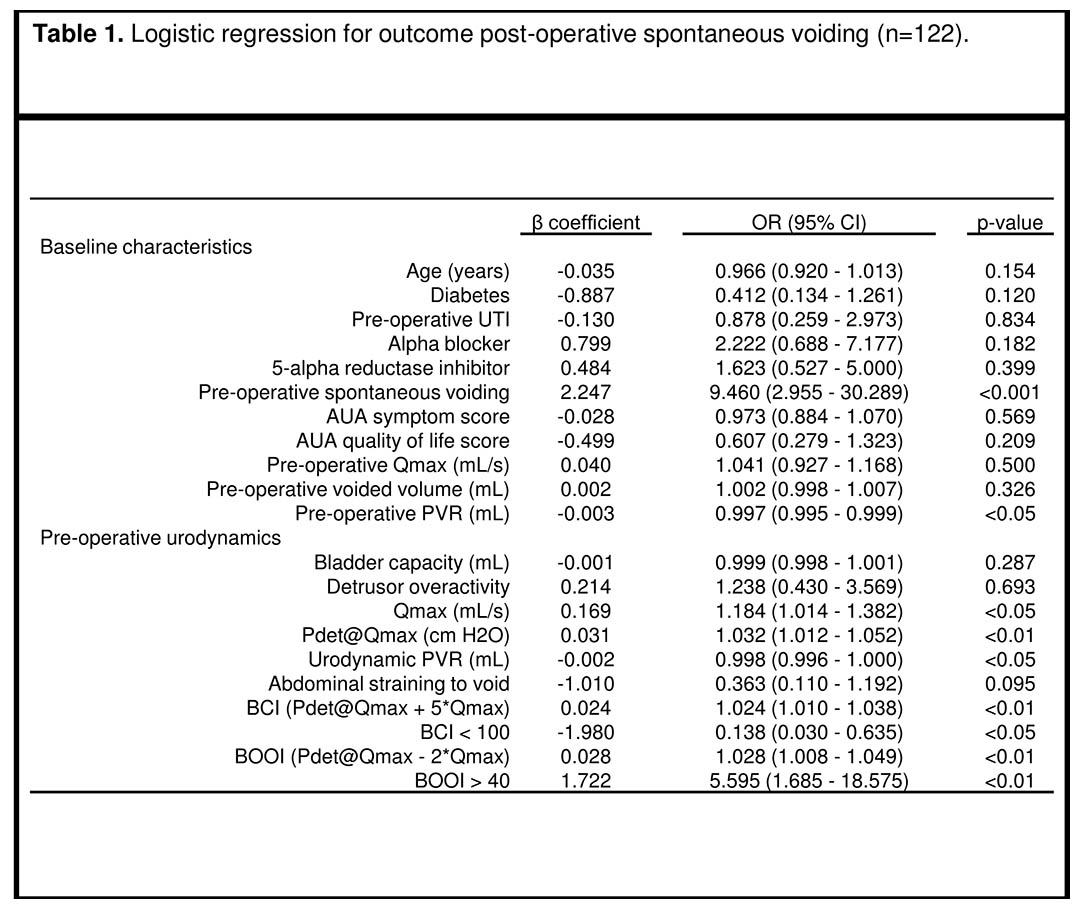 **Table 1.** Logistic regression for outcome post-operative spontaneous voiding (n=122).

| | β coefficient | OR (95% CI) | p-value |
|---|---|---|---|
| Baseline characteristics | | | |
| Age (years) | -0.035 | 0.966 (0.920 - 1.013) | 0.154 |
| Diabetes | -0.887 | 0.412 (0.134 - 1.261) | 0.120 |
| Pre-operative UTI | -0.130 | 0.878 (0.259 - 2.973) | 0.834 |
| Alpha blocker | 0.799 | 2.222 (0.688 - 7.177) | 0.182 |
| 5-alpha reductase inhibitor | 0.484 | 1.623 (0.527 - 5.000) | 0.399 |
| Pre-operative spontaneous voiding | 2.247 | 9.460 (2.955 - 30.289) | <0.001 |
| AUA symptom score | -0.028 | 0.973 (0.884 - 1.070) | 0.569 |
| AUA quality of life score | -0.499 | 0.607 (0.279 - 1.323) | 0.209 |
| Pre-operative Qmax (mL/s) | 0.040 | 1.041 (0.927 - 1.168) | 0.500 |
| Pre-operative voided volume (mL) | 0.002 | 1.002 (0.998 - 1.007) | 0.326 |
| Pre-operative PVR (mL) | -0.003 | 0.997 (0.995 - 0.999) | <0.05 |
| Pre-operative urodynamics | | | |
| Bladder capacity (mL) | -0.001 | 0.999 (0.998 - 1.001) | 0.287 |
| Detrusor overactivity | 0.214 | 1.238 (0.430 - 3.569) | 0.693 |
| Qmax (mL/s) | 0.169 | 1.184 (1.014 - 1.382) | <0.05 |
| Pdet@Qmax (cm H2O) | 0.031 | 1.032 (1.012 - 1.052) | <0.01 |
| Urodynamic PVR (mL) | -0.002 | 0.998 (0.996 - 1.000) | <0.05 |
| Abdominal straining to void | -1.010 | 0.363 (0.110 - 1.192) | 0.095 |
| BCI (Pdet@Qmax + 5*Qmax) | 0.024 | 1.024 (1.010 - 1.038) | <0.01 |
| BCI < 100 | -1.980 | 0.138 (0.030 - 0.635) | <0.05 |
| BOOI (Pdet@Qmax - 2*Qmax) | 0.028 | 1.028 (1.008 - 1.049) | <0.01 |
| BOOI > 40 | 1.722 | 5.595 (1.685 - 18.575) | <0.01 |